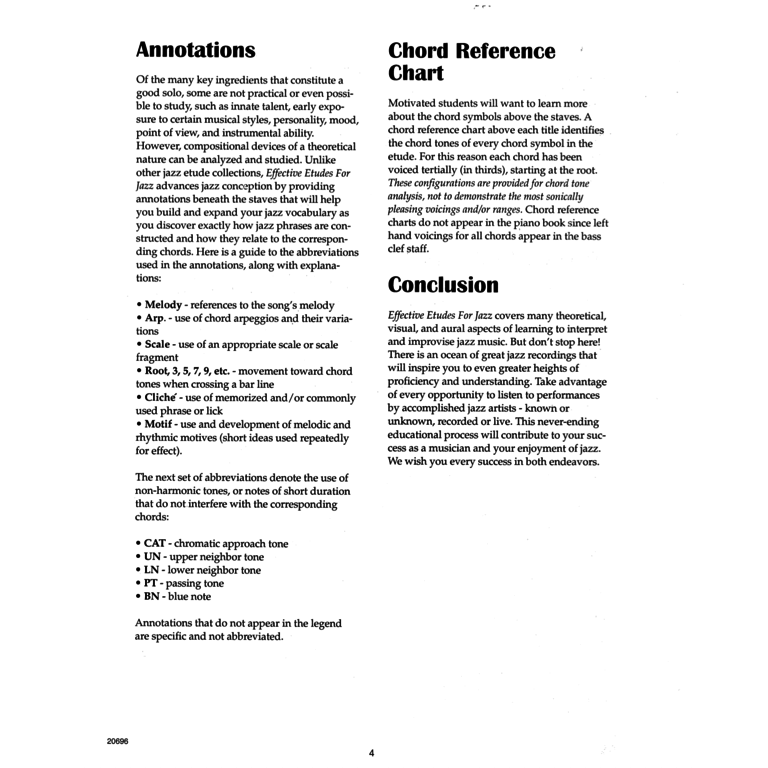 Annotations

Of the many key ingredients that constitute a good solo, some are not practical or even possible to study, such as innate talent, early exposure to certain musical styles, personality, mood, point of view, and instrumental ability. However, compositional devices of a theoretical nature can be analyzed and studied. Unlike other jazz etude collections, Effective Etudes For Jazz advances jazz conception by providing annotations beneath the staves that will help you build and expand your jazz vocabulary as you discover exactly how jazz phrases are constructed and how they relate to the corresponding chords. Here is a guide to the abbreviations used in the annotations, along with explanations:

• Melody - references to the song's melody
• Arp. - use of chord arpeggios and their variations
• Scale - use of an appropriate scale or scale fragment
• Root, 3, 5, 7, 9, etc. - movement toward chord tones when crossing a bar line
• Cliché - use of memorized and/or commonly used phrase or lick
• Motif - use and development of melodic and rhythmic motives (short ideas used repeatedly for effect).

The next set of abbreviations denote the use of non-harmonic tones, or notes of short duration that do not interfere with the corresponding chords:

• CAT - chromatic approach tone
• UN - upper neighbor tone
• LN - lower neighbor tone
• PT - passing tone
• BN - blue note

Annotations that do not appear in the legend are specific and not abbreviated.

Chord Reference Chart

Motivated students will want to learn more about the chord symbols above the staves. A chord reference chart above each title identifies the chord tones of every chord symbol in the etude. For this reason each chord has been voiced tertially (in thirds), starting at the root. These configurations are provided for chord tone analysis, not to demonstrate the most sonically pleasing voicings and/or ranges. Chord reference charts do not appear in the piano book since left hand voicings for all chords appear in the bass clef staff.

Conclusion

Effective Etudes For Jazz covers many theoretical, visual, and aural aspects of learning to interpret and improvise jazz music. But don't stop here! There is an ocean of great jazz recordings that will inspire you to even greater heights of proficiency and understanding. Take advantage of every opportunity to listen to performances by accomplished jazz artists - known or unknown, recorded or live. This never-ending educational process will contribute to your success as a musician and your enjoyment of jazz. We wish you every success in both endeavors.

20696

4